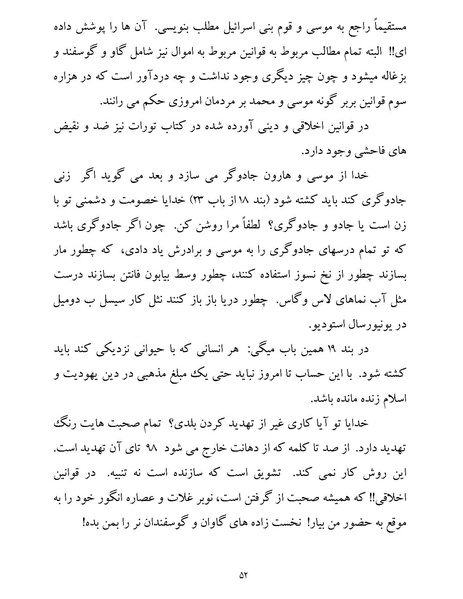 مستقیماً راجع به موسی و قوم بنی اسرائیل مطلب بنویسی. آن ها را پوشش داده ای!! البته تمام مطالب مربوط به قوانین مربوط به اموال نیز شامل گاو و گوسفند و بزغاله میشود و چون چیز دیگری وجود نداشت و چه دردآور است که در هزاره سوم قوانین بربر گونه موسی و محمد بر مردمان امروزی حکم می رانند.

در قوانین اخلاقی و دینی آورده شده در کتاب تورات نیز ضد و نقیض های فاحشی وجود دارد.

خدا از موسی و هارون جادوگر می سازد و بعد می گوید اگر زنی جادوگری کند باید کشته شود (بند ۱۸ از باب ۲۳) خدایا خصومت و دشمنی تو با زن است یا جادو و جادوگری؟ لطفاً مرا روشن کن. چون اگر جادوگری باشد که تو تمام درسهای جادوگری را به موسی و برادرش یاد دادی، که چطور مار بسازند چطور از نخ نسوز استفاده کنند، چطور وسط بیابون فانتن بسازند درست مثل آب نماهای لاس وگاس. چطور دریا باز باز کنند نثل کار سیسل ب دومیل در یونیورسال استودیو.

در بند ۱۹ همین باب میگی: هر انسانی که با حیوانی نزدیکی کند باید کشته شود. با این حساب تا امروز نباید حتی یک مبلغ مذهبی در دین یهودیت و اسلام زنده مانده باشد.

خدایا تو آیا کاری غیر از تهدید کردن بلدی؟ تمام صحبت هایت رنگ تهدید دارد. از صد تا کلمه که از دهانت خارج می شود ۹۸ تای آن تهدید است. این روش کار نمی کند. تشویق است که سازنده است نه تنبیه. در قوانین اخلاقی!! که همیشه صحبت از گرفتن است، نوبر غلات و عصاره انگور خود را به موقع به حضور من بیار! نخست زاده های گاوان و گوسفندان نر را بمن بده!

۵۲